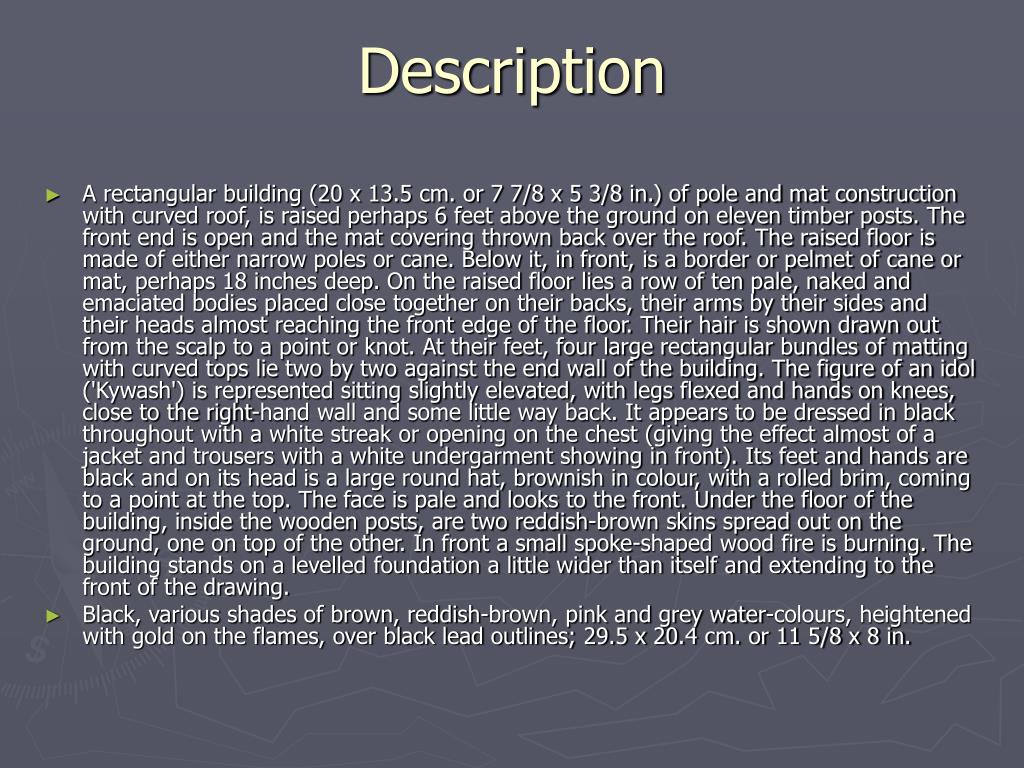 Description

► A rectangular building (20 x 13.5 cm. or 7 7/8 x 5 3/8 in.) of pole and mat construction with curved roof, is raised perhaps 6 feet above the ground on eleven timber posts. The front end is open and the mat covering thrown back over the roof. The raised floor is made of either narrow poles or cane. Below it, in front, is a border or pelmet of cane or mat, perhaps 18 inches deep. On the raised floor lies a row of ten pale, naked and emaciated bodies placed close together on their backs, their arms by their sides and their heads almost reaching the front edge of the floor. Their hair is shown drawn out from the scalp to a point or knot. At their feet, four large rectangular bundles of matting with curved tops lie two by two against the end wall of the building. The figure of an idol ('Kywash') is represented sitting slightly elevated, with legs flexed and hands on knees, close to the right-hand wall and some little way back. It appears to be dressed in black throughout with a white streak or opening on the chest (giving the effect almost of a jacket and trousers with a white undergarment showing in front). Its feet and hands are black and on its head is a large round hat, brownish in colour, with a rolled brim, coming to a point at the top. The face is pale and looks to the front. Under the floor of the building, inside the wooden posts, are two reddish-brown skins spread out on the ground, one on top of the other. In front a small spoke-shaped wood fire is burning. The building stands on a levelled foundation a little wider than itself and extending to the front of the drawing.

► Black, various shades of brown, reddish-brown, pink and grey water-colours, heightened with gold on the flames, over black lead outlines; 29.5 x 20.4 cm. or 11 5/8 x 8 in.